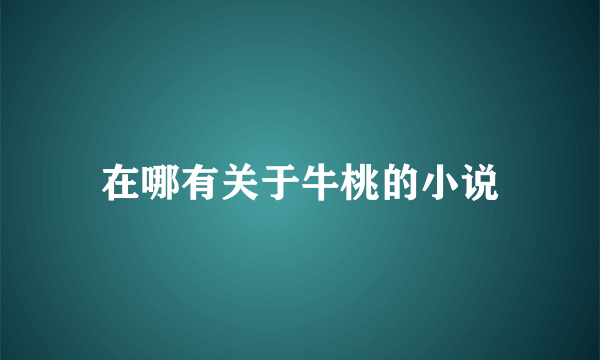 在哪有关于牛桃的小说